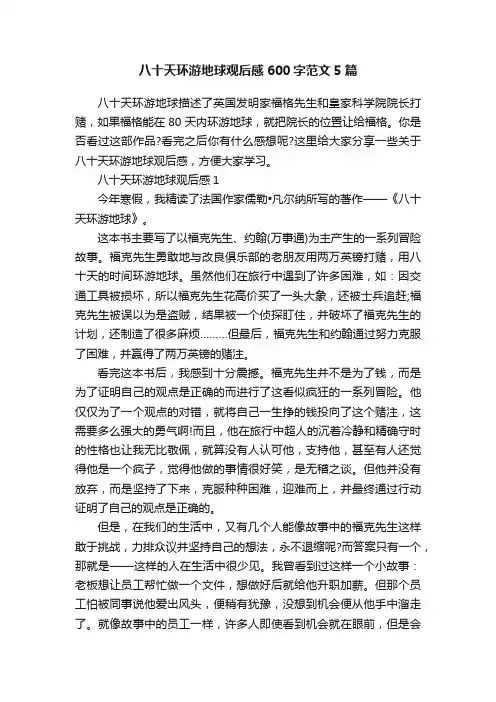 八十天环游地球观后感 600 字范文 5 篇

八十天环游地球描述了英国发明家福格先生和皇家科学院院长打赌，如果福格能在 80 天内环游地球，就把院长的位置让给福格。你是否看过这部作品?看完之后你有什么感想呢?这里给大家分享一些关于八十天环游地球观后感，方便大家学习。

八十天环游地球观后感 1

今年寒假，我精读了法国作家儒勒•凡尔纳所写的著作——《八十天环游地球》。

这本书主要写了以福克先生、约翰(万事通)为主产生的一系列冒险故事。福克先生勇敢地与改良俱乐部的老朋友用两万英镑打赌，用八十天的时间环游地球。虽然他们在旅行中遇到了许多困难，如：因交通工具被损坏，所以福克先生花高价买了一头大象，还被士兵追赶;福克先生被误以为是盗贼，结果被一个侦探盯住，并破坏了福克先生的计划，还制造了很多麻烦………但最后，福克先生和约翰通过努力克服了困难，并赢得了两万英镑的赌注。

看完这本书后，我感到十分震撼。福克先生并不是为了钱，而是为了证明自己的观点是正确的而进行了这看似疯狂的一系列冒险。他仅仅为了一个观点的对错，就将自己一生挣的钱投向了这个赌注，这需要多么强大的勇气啊!而且，他在旅行中超人的沉着冷静和精确守时的性格也让我无比敬佩，就算没有人认可他，支持他，甚至有人还觉得他是一个疯子，觉得他做的事情很好笑，是无稽之谈。但他并没有放弃，而是坚持了下来，克服种种困难，迎难而上，并最终通过行动证明了自己的观点是正确的。

但是，在我们的生活中，又有几个人能像故事中的福克先生这样敢于挑战，力排众议并坚持自己的想法，永不退缩呢?而答案只有一个，那就是——这样的人在生活中很少见。我曾看到过这样一个小故事：老板想让员工帮忙做一个文件，想做好后就给他升职加薪。但那个员工怕被同事说他爱出风头，便稍有犹豫，没想到机会便从他手中溜走了。就像故事中的员工一样，许多人即使看到机会就在眼前，但是会